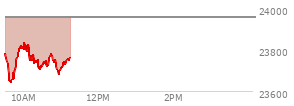 24000
23800
23600
10AM
12PM
2PM